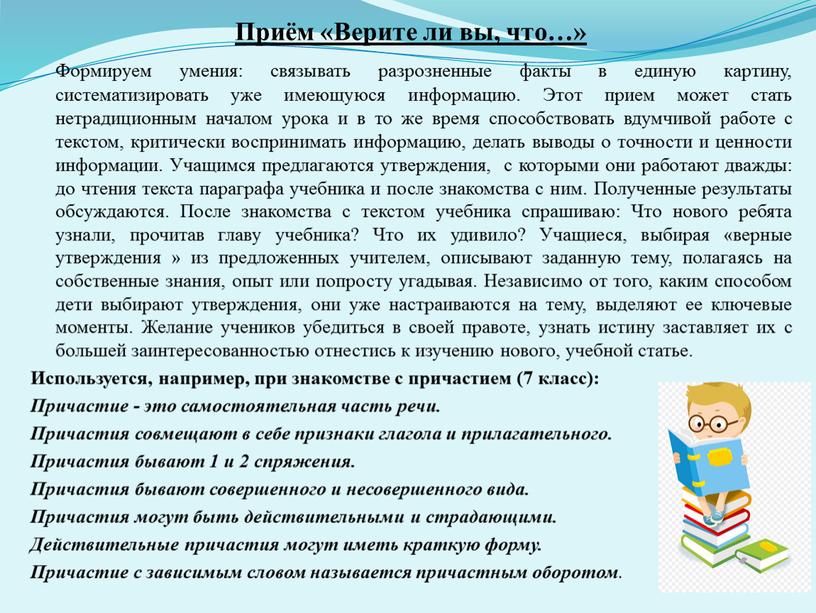 Приём «Верите ли вы, что…»

Формируем умения: связывать разрозненные факты в единую картину, систематизировать уже имеющуюся информацию. Этот прием может стать нетрадиционным началом урока и в то же время способствовать вдумчивой работе с текстом, критически воспринимать информацию, делать выводы о точности и ценности информации. Учащимся предлагаются утверждения, с которыми они работают дважды: до чтения текста параграфа учебника и после знакомства с ним. Полученные результаты обсуждаются. После знакомства с текстом учебника спрашиваю: Что нового ребята узнали, прочитав главу учебника? Что их удивило? Учащиеся, выбирая «верные утверждения » из предложенных учителем, описывают заданную тему, полагаясь на собственные знания, опыт или попросту угадывая. Независимо от того, каким способом дети выбирают утверждения, они уже настраиваются на тему, выделяют ее ключевые моменты. Желание учеников убедиться в своей правоте, узнать истину заставляет их с большей заинтересованностью отнестись к изучению нового, учебной статье.

Используется, например, при знакомстве с причастием (7 класс):

Причастие - это самостоятельная часть речи.

Причастия совмещают в себе признаки глагола и прилагательного.

Причастия бывают 1 и 2 спряжения.

Причастия бывают совершенного и несовершенного вида.

Причастия могут быть действительными и страдающими.

Действительные причастия могут иметь краткую форму.

Причастие с зависимым словом называется причастным оборотом.